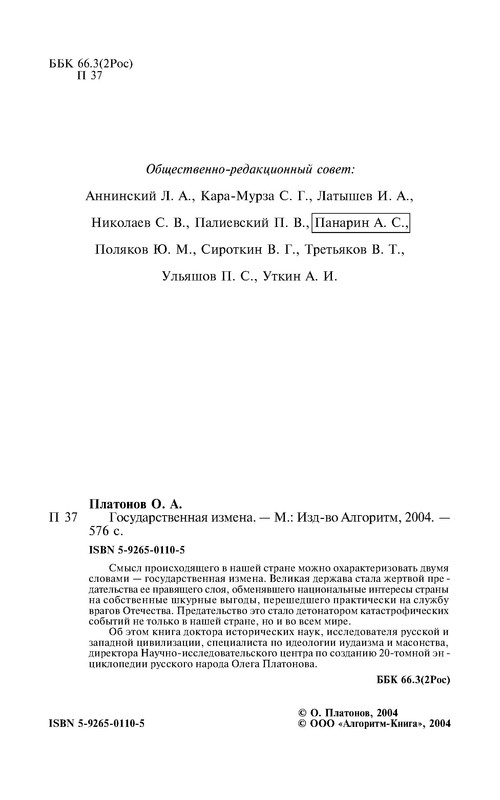 ББК 66.3(2Рос)
П 37

Общественно-редакционный совет:

Аннинский Л. А., Кара-Мурза С. Г., Латышев И. А., Николаев С. В., Палиевский П. В., Панарин А. С., Поляков Ю. М., Сироткин В. Г., Третьяков В. Т., Ульяшов П. С., Уткин А. И.

Платонов О. А.
П 37 Государственная измена. — М.: Изд-во Алгоритм, 2004. — 576 с.

ISBN 5-9265-0110-5

Смысл происходящего в нашей стране можно охарактеризовать двумя словами — государственная измена. Великая держава стала жертвой предательства ее правящего слоя, обменявшего национальные интересы страны на собственные шкурные выгоды, перешедшего практически на службу врагов Отечества. Предательство это стало детонатором катастрофических событий не только в нашей стране, но и во всем мире.

Об этом книга доктора исторических наук, исследователя русской и западной цивилизации, специалиста по идеологии иудаизма и масонства, директора Научно-исследовательского центра по созданию 20-томной энциклопедии русского народа Олега Платонова.

ББК 66.3(2Рос)

ISBN 5-9265-0110-5

© О. Платонов, 2004
© ООО «Алгоритм-Книга», 2004